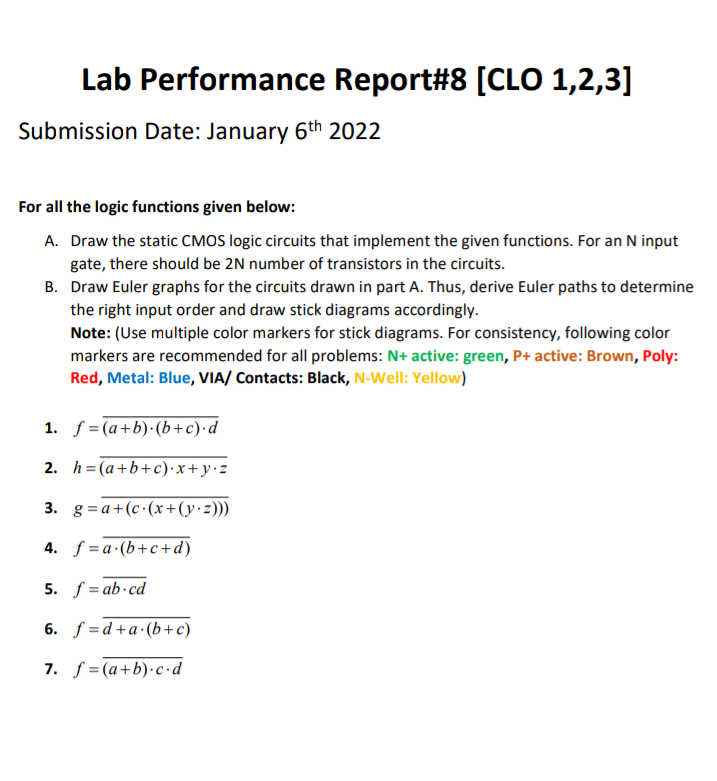 Lab Performance Report#8 [CLO 1,2,3]

Submission Date: January 6$^{th}$ 2022

For all the logic functions given below:

A. Draw the static CMOS logic circuits that implement the given functions. For an N input gate, there should be 2N number of transistors in the circuits.

B. Draw Euler graphs for the circuits drawn in part A. Thus, derive Euler paths to determine the right input order and draw stick diagrams accordingly.
Note: (Use multiple color markers for stick diagrams. For consistency, following color markers are recommended for all problems: N+ active: green, P+ active: Brown, Poly: Red, Metal: Blue, VIA/ Contacts: Black, N-Well: Yellow)

1. $f = \overline{(a+b)\cdot(b+c)\cdot d}$

2. $h = \overline{(a+b+c)\cdot x + y\cdot z}$

3. $g = \overline{a+(c\cdot(x+(y\cdot z)))}$

4. $f = \overline{a\cdot(b+c+d)}$

5. $f = \overline{ab\cdot cd}$

6. $f = \overline{d+a\cdot(b+c)}$

7. $f = \overline{(a+b)\cdot c\cdot d}$